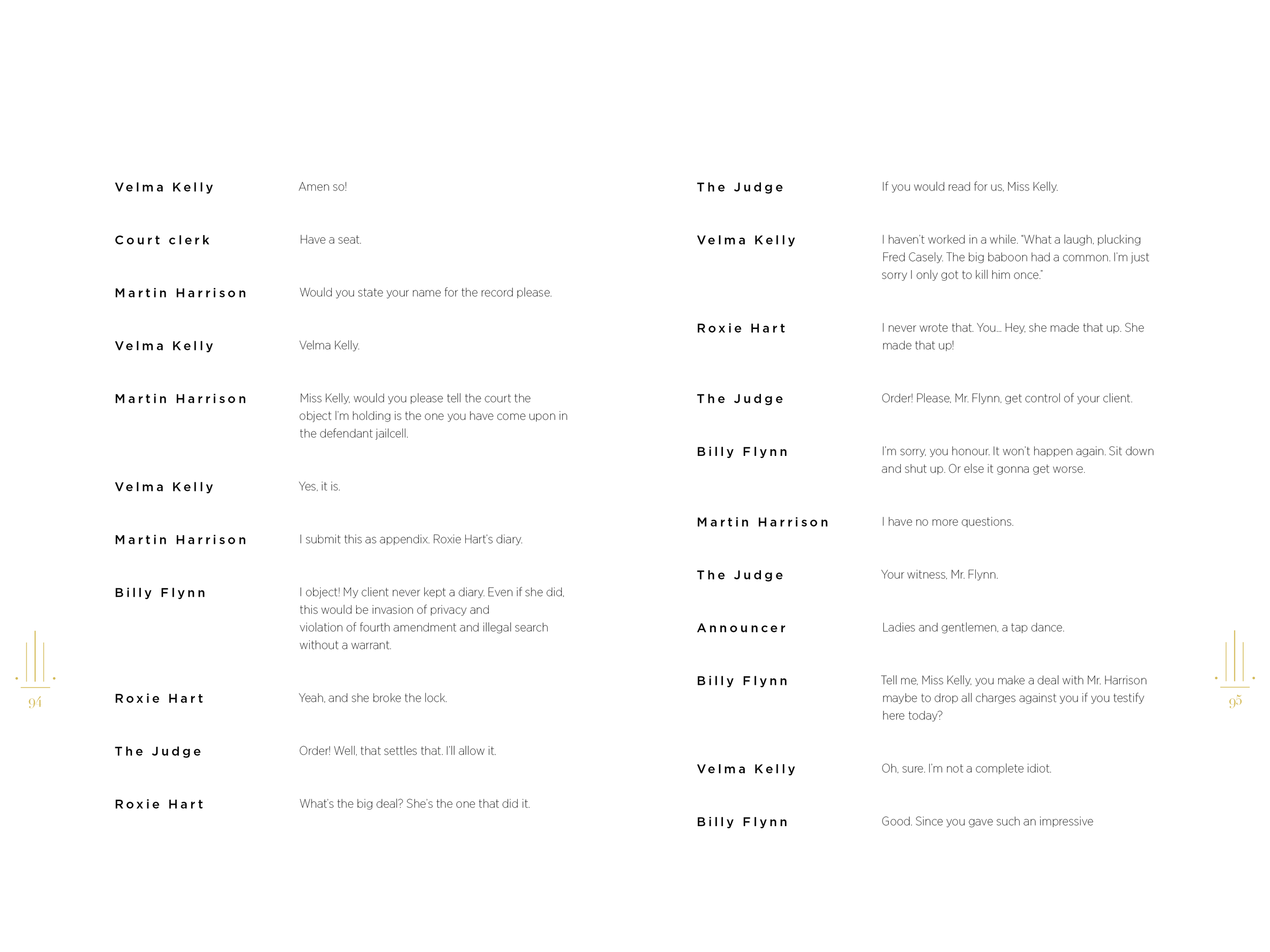 Velma Kelly
Amen so!

Court clerk
Have a seat.

Martin Harrison
Would you state your name for the record please.

Velma Kelly
Velma Kelly.

Martin Harrison
Miss Kelly, would you please tell the court the object I'm holding is the one you have come upon in the defendant jailcell.

Velma Kelly
Yes, it is.

Martin Harrison
I submit this as appendix. Roxie Hart's diary.

Billy Flynn
I object! My client never kept a diary. Even if she did, this would be invasion of privacy and violation of fourth amendment and illegal search without a warrant.

Roxie Hart
Yeah, and she broke the lock.

The Judge
Order! Well, that settles that. I'll allow it.

Roxie Hart
What's the big deal? She's the one that did it.

94

The Judge
If you would read for us, Miss Kelly.

Velma Kelly
I haven't worked in a while. "What a laugh, plucking Fred Casely. The big baboon had a common. I'm just sorry I only got to kill him once."

Roxie Hart
I never wrote that. You... Hey, she made that up. She made that up!

The Judge
Order! Please, Mr. Flynn, get control of your client.

Billy Flynn
I'm sorry, you honour. It won't happen again. Sit down and shut up. Or else it gonna get worse.

Martin Harrison
I have no more questions.

The Judge
Your witness, Mr. Flynn.

Announcer
Ladies and gentlemen, a tap dance.

Billy Flynn
Tell me, Miss Kelly, you make a deal with Mr. Harrison maybe to drop all charges against you if you testify here today?

Velma Kelly
Oh, sure. I'm not a complete idiot.

Billy Flynn
Good. Since you gave such an impressive

95